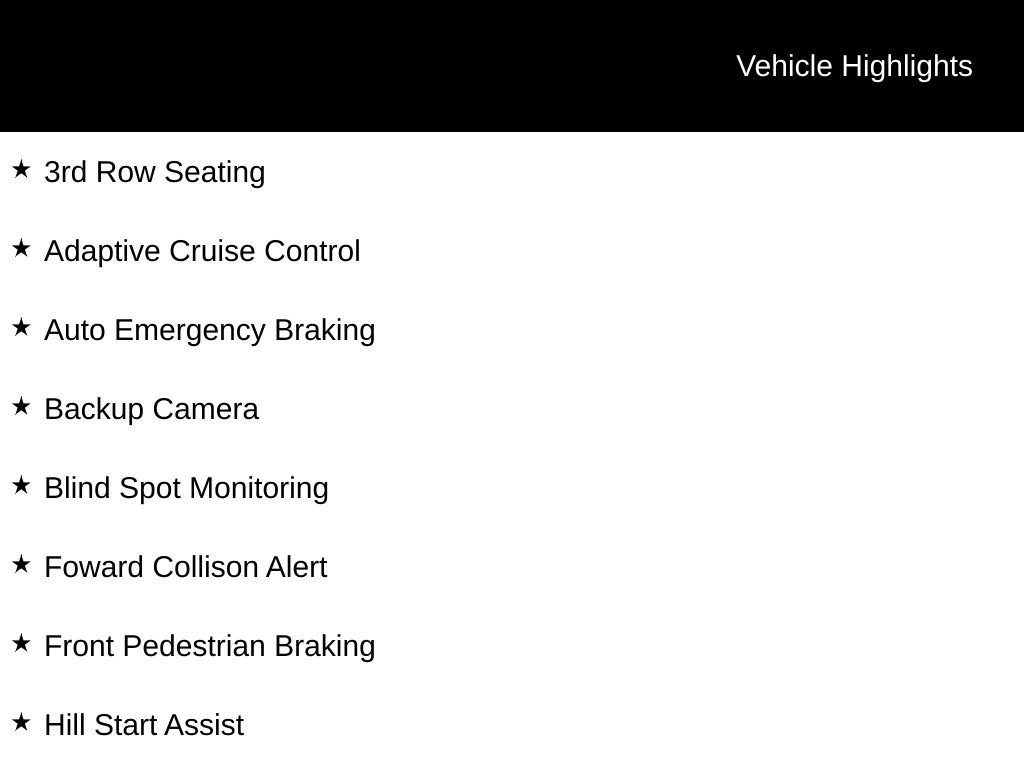 Vehicle Highlights

★ 3rd Row Seating

★ Adaptive Cruise Control

★ Auto Emergency Braking

★ Backup Camera

★ Blind Spot Monitoring

★ Foward Collison Alert

★ Front Pedestrian Braking

★ Hill Start Assist